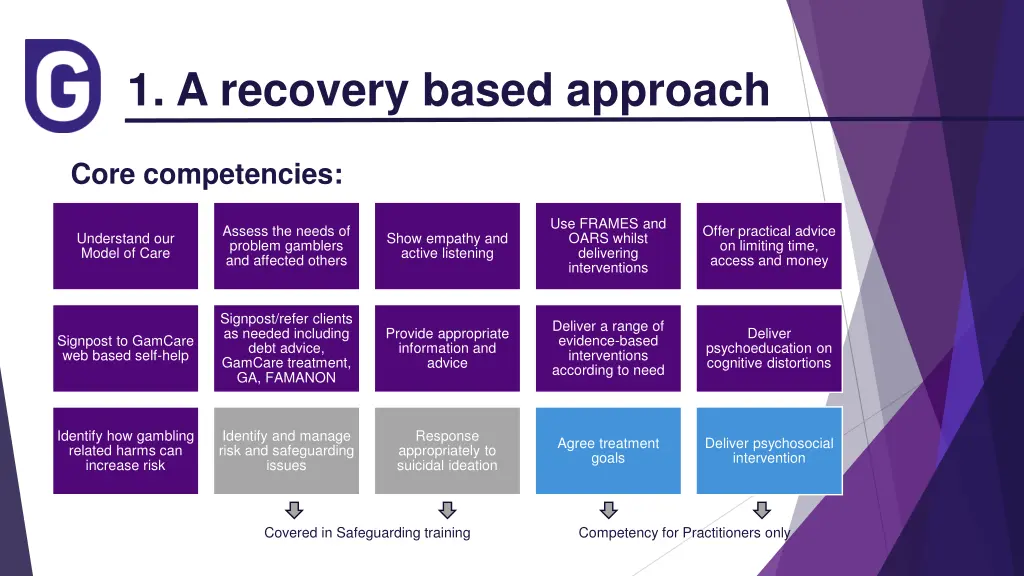 G

1. A recovery based approach

Core competencies:

Understand our Model of Care

Assess the needs of problem gamblers and affected others

Show empathy and active listening

Use FRAMES and OARS whilst delivering interventions

Offer practical advice on limiting time, access and money

Signpost to GamCare web based self-help

Signpost/refer clients as needed including debt advice, GamCare treatment, GA, FAMANON

Provide appropriate information and advice

Deliver a range of evidence-based interventions according to need

Deliver psychoeducation on cognitive distortions

Identify how gambling related harms can increase risk

Identify and manage risk and safeguarding issues

Response appropriately to suicidal ideation

Agree treatment goals

Deliver psychosocial intervention

Covered in Safeguarding training

Competency for Practitioners only